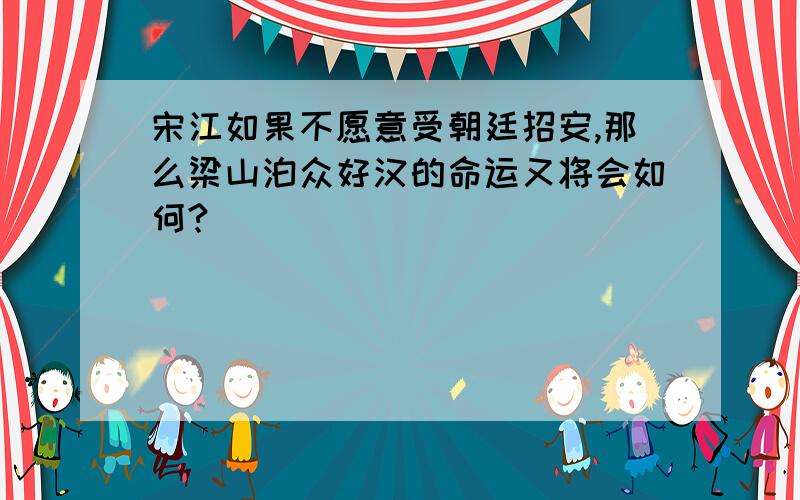 宋江如果不愿意受朝廷招安,那么梁山泊众好汉的命运又将会如何?